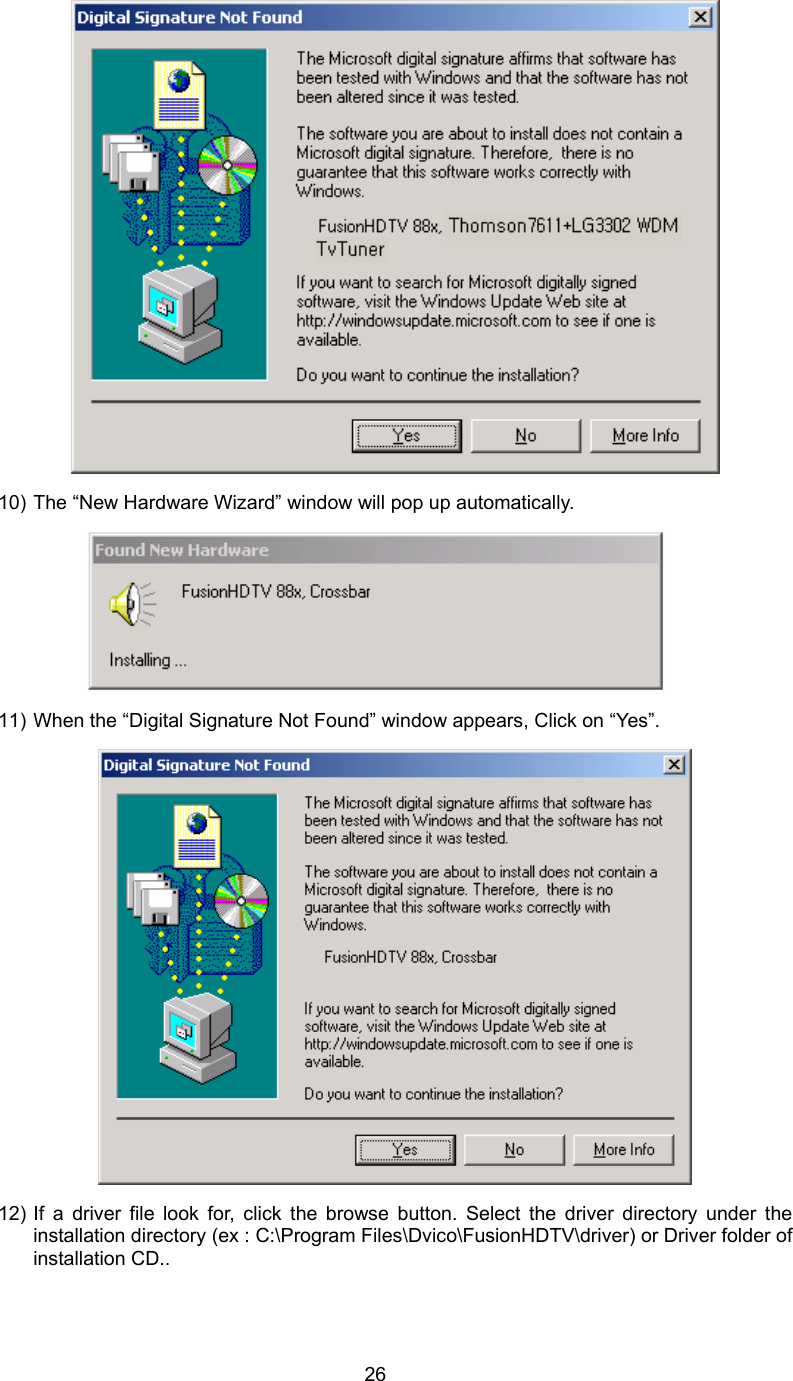 Digital Signature Not Found

The Microsoft digital signature affirms that software has been tested with Windows and that the software has not been altered since it was tested.

The software you are about to install does not contain a Microsoft digital signature. Therefore, there is no guarantee that this software works correctly with Windows.

FusionHDTV 88x, Thomson7611+LG3302 WDM TvTuner

If you want to search for Microsoft digitally signed software, visit the Windows Update Web site at http://windowsupdate.microsoft.com to see if one is available.

Do you want to continue the installation?

Yes No More Info

10) The “New Hardware Wizard” window will pop up automatically.

Found New Hardware

FusionHDTV 88x, Crossbar

Installing ...

11) When the “Digital Signature Not Found” window appears, Click on “Yes”.

Digital Signature Not Found

The Microsoft digital signature affirms that software has been tested with Windows and that the software has not been altered since it was tested.

The software you are about to install does not contain a Microsoft digital signature. Therefore, there is no guarantee that this software works correctly with Windows.

FusionHDTV 88x, Crossbar

If you want to search for Microsoft digitally signed software, visit the Windows Update Web site at http://windowsupdate.microsoft.com to see if one is available.

Do you want to continue the installation?

Yes No More Info

12) If a driver file look for, click the browse button. Select the driver directory under the installation directory (ex : C:\Program Files\Dvico\FusionHDTV\driver) or Driver folder of installation CD..

26